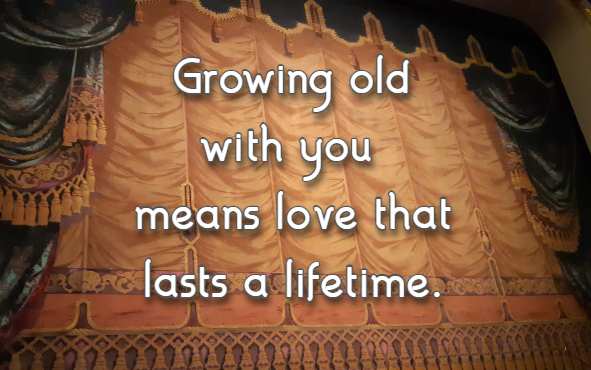 Growing old with you means love that lasts a lifetime.